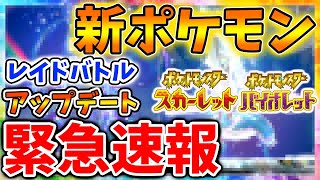 新ポケモン

レイドバトル

アップデート

ポケットモンスター
スカーレット

ポケットモンスター
バイオレット

緊急速報